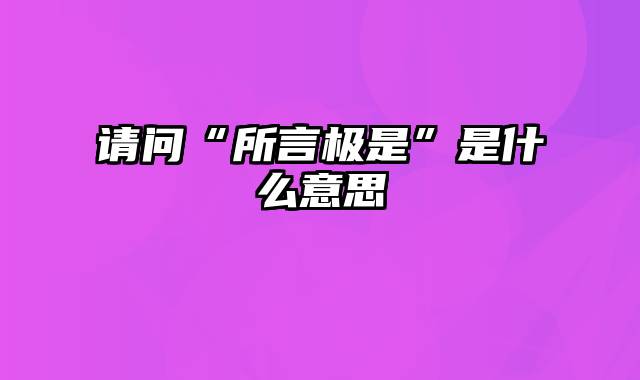 请问“所言极是”是什么意思